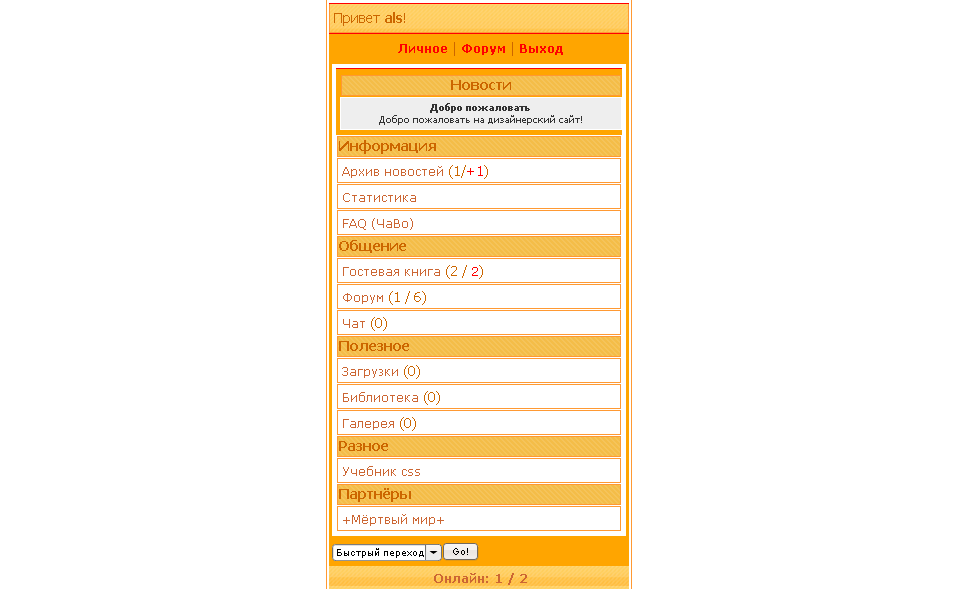 Привет als!

Личное | Форум | Выход

Новости

Добро пожаловать
Добро пожаловать на дизайнерский сайт!

Информация

Архив новостей (1/+1)

Статистика

FAQ (ЧаВо)

Общение

Гостевая книга (2 / 2)

Форум (1 / 6)

Чат (0)

Полезное

Загрузки (0)

Библиотека (0)

Галерея (0)

Разное

Учебник css

Партнёры

+Мёртвый мир+

Быстрый переход Go!

Онлайн: 1 / 2